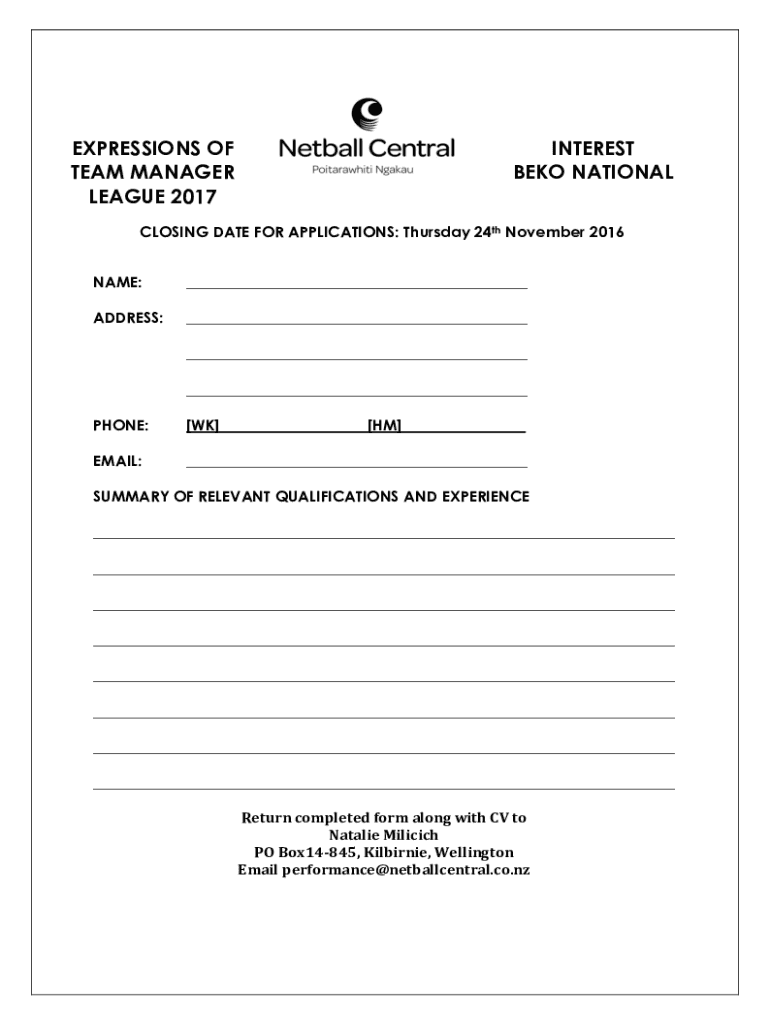 EXPRESSIONS OF TEAM MANAGER LEAGUE 2017

Netball Central
Poitarawhiti Ngakau

INTEREST BEKO NATIONAL

CLOSING DATE FOR APPLICATIONS: Thursday 24th November 2016

NAME:

ADDRESS:

PHONE: [WK] [HM]

EMAIL:

SUMMARY OF RELEVANT QUALIFICATIONS AND EXPERIENCE

Return completed form along with CV to
Natalie Milicich
PO Box14-845, Kilbirnie, Wellington
Email performance@netballcentral.co.nz